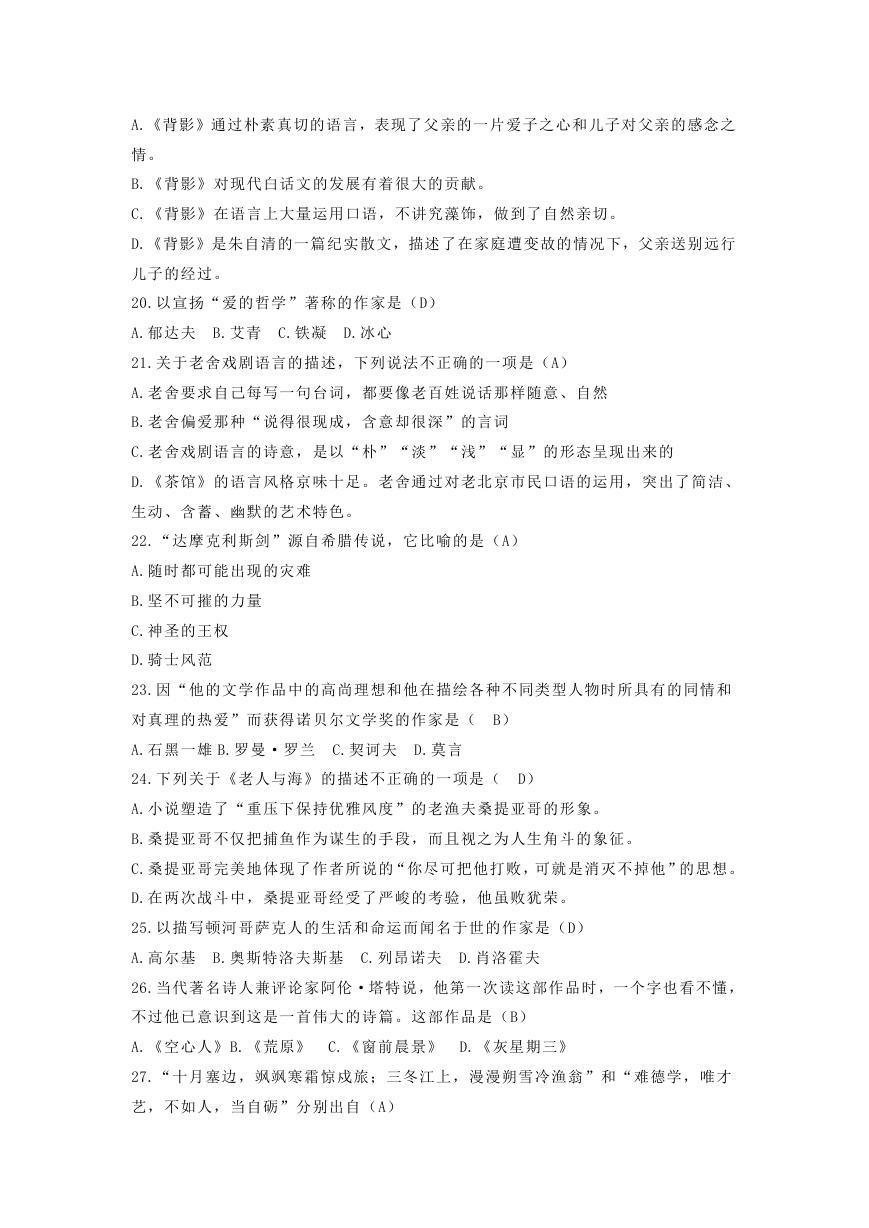 A.《背影》通过朴素真切的语言，表现了父亲的一片爱子之心和儿子对父亲的感念之情。
B.《背影》对现代白话文的发展有着很大的贡献。
C.《背影》在语言上大量运用口语，不讲究藻饰，做到了自然亲切。
D.《背影》是朱自清的一篇纪实散文，描述了在家庭遭变故的情况下，父亲送别远行儿子的经过。
20.以宣扬“爱的哲学”著称的作家是（D）
A.郁达夫　B.艾青　C.铁凝　D.冰心
21.关于老舍戏剧语言的描述，下列说法不正确的一项是（A）
A.老舍要求自己每写一句台词，都要像老百姓说话那样随意、自然
B.老舍偏爱那种“说得很现成，含意却很深”的言词
C.老舍戏剧语言的诗意，是以“朴”“淡”“浅”“显”的形态呈现出来的
D.《茶馆》的语言风格京味十足。老舍通过对老北京市民口语的运用，突出了简洁、生动、含蓄、幽默的艺术特色。
22.“达摩克利斯剑”源自希腊传说，它比喻的是（A）
A.随时都可能出现的灾难
B.坚不可摧的力量
C.神圣的王权
D.骑士风范
23.因“他的文学作品中的高尚理想和他在描绘各种不同类型人物时所具有的同情和对真理的热爱”而获得诺贝尔文学奖的作家是（　B）
A.石黑一雄 B.罗曼·罗兰　C.契诃夫　D.莫言
24.下列关于《老人与海》的描述不正确的一项是（　D）
A.小说塑造了“重压下保持优雅风度”的老渔夫桑提亚哥的形象。
B.桑提亚哥不仅把捕鱼作为谋生的手段，而且视之为人生角斗的象征。
C.桑提亚哥完美地体现了作者所说的“你尽可把他打败，可就是消灭不掉他”的思想。
D.在两次战斗中，桑提亚哥经受了严峻的考验，他虽败犹荣。
25.以描写顿河哥萨克人的生活和命运而闻名于世的作家是（D）
A.高尔基　B.奥斯特洛夫斯基　C.列昂诺夫　D.肖洛霍夫
26.当代著名诗人兼评论家阿伦·塔特说，他第一次读这部作品时，一个字也看不懂，不过他已意识到这是一首伟大的诗篇。这部作品是（B）
A.《空心人》B.《荒原》　C.《窗前晨景》　D.《灰星期三》
27.“十月塞边，飒飒寒霜惊戍旅；三冬江上，漫漫朔雪冷渔翁”和“难德学，唯才艺，不如人，当自砺”分别出自（A）